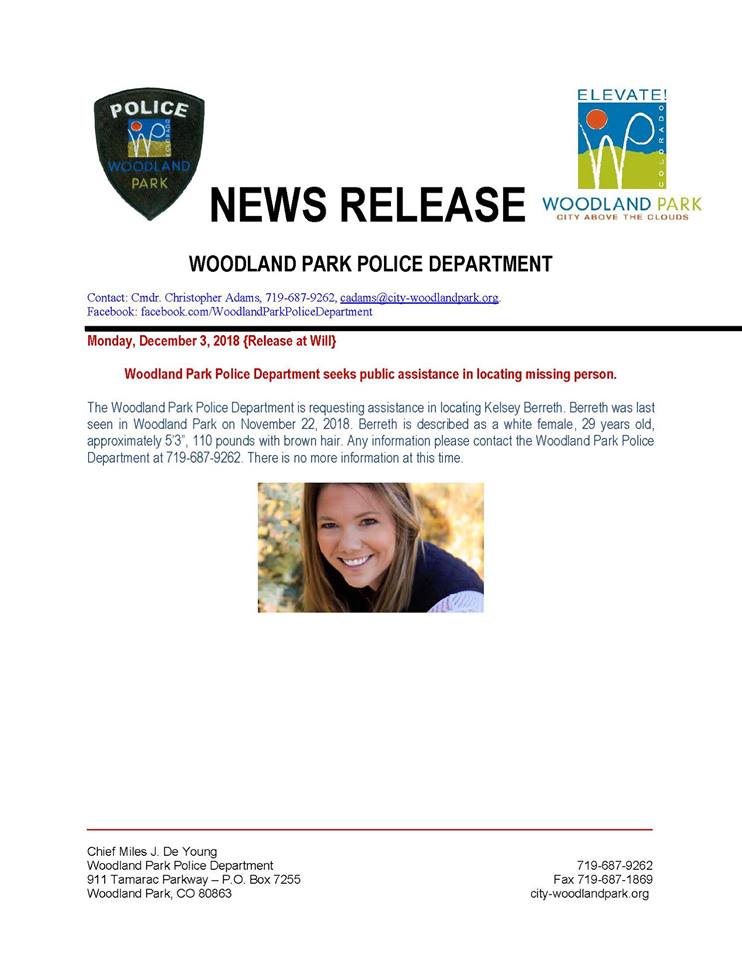 POLICE
COLORADO
WOODLAND PARK

ELEVATE!
COLORADO
WOODLAND PARK
CITY ABOVE THE CLOUDS

NEWS RELEASE

WOODLAND PARK POLICE DEPARTMENT

Contact: Cmdr. Christopher Adams, 719-687-9262, cadams@city-woodlandpark.org.
Facebook: facebook.com/WoodlandParkPoliceDepartment

Monday, December 3, 2018 {Release at Will}

Woodland Park Police Department seeks public assistance in locating missing person.

The Woodland Park Police Department is requesting assistance in locating Kelsey Berreth. Berreth was last seen in Woodland Park on November 22, 2018. Berreth is described as a white female, 29 years old, approximately 5'3", 110 pounds with brown hair. Any information please contact the Woodland Park Police Department at 719-687-9262. There is no more information at this time.

Chief Miles J. De Young
Woodland Park Police Department
911 Tamarac Parkway – P.O. Box 7255
Woodland Park, CO 80863

719-687-9262
Fax 719-687-1869
city-woodlandpark.org